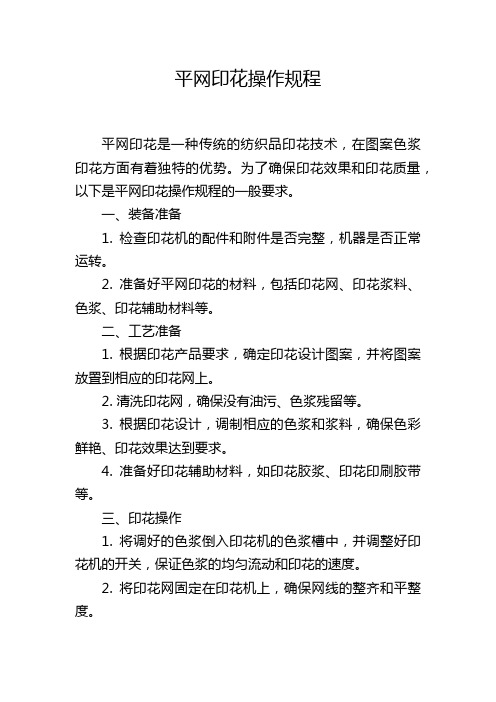 平网印花操作规程

平网印花是一种传统的纺织品印花技术，在图案色浆印花方面有着独特的优势。为了确保印花效果和印花质量，以下是平网印花操作规程的一般要求。

一、装备准备

1. 检查印花机的配件和附件是否完整，机器是否正常运转。

2. 准备好平网印花的材料，包括印花网、印花浆料、色浆、印花辅助材料等。

二、工艺准备

1. 根据印花产品要求，确定印花设计图案，并将图案放置到相应的印花网上。

2. 清洗印花网，确保没有油污、色浆残留等。

3. 根据印花设计，调制相应的色浆和浆料，确保色彩鲜艳、印花效果达到要求。

4. 准备好印花辅助材料，如印花胶浆、印花印刷胶带等。

三、印花操作

1. 将调好的色浆倒入印花机的色浆槽中，并调整好印花机的开关，保证色浆的均匀流动和印花的速度。

2. 将印花网固定在印花机上，确保网线的整齐和平整度。